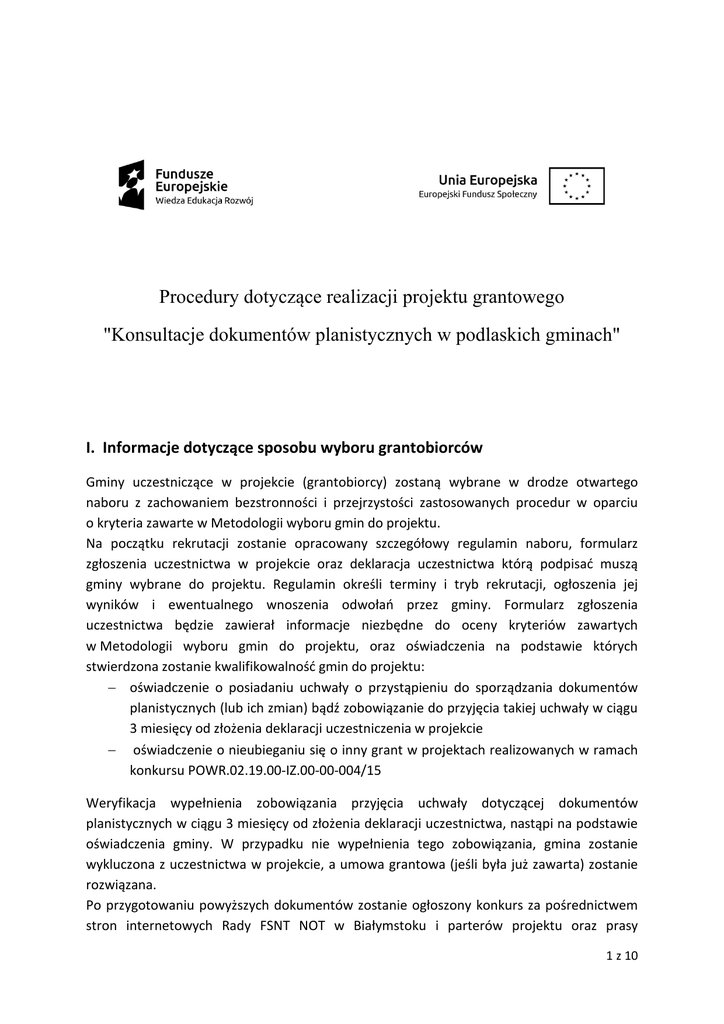 Fundusze Europejskie
Wiedza Edukacja Rozwój

Unia Europejska
Europejski Fundusz Społeczny

Procedury dotyczące realizacji projektu grantowego

"Konsultacje dokumentów planistycznych w podlaskich gminach"

I. Informacje dotyczące sposobu wyboru grantobiorców

Gminy uczestniczące w projekcie (grantobiorcy) zostaną wybrane w drodze otwartego naboru z zachowaniem bezstronności i przejrzystości zastosowanych procedur w oparciu o kryteria zawarte w Metodologii wyboru gmin do projektu.
Na początku rekrutacji zostanie opracowany szczegółowy regulamin naboru, formularz zgłoszenia uczestnictwa w projekcie oraz deklaracja uczestnictwa którą podpisać muszą gminy wybrane do projektu. Regulamin określi terminy i tryb rekrutacji, ogłoszenia jej wyników i ewentualnego wnoszenia odwołań przez gminy. Formularz zgłoszenia uczestnictwa będzie zawierał informacje niezbędne do oceny kryteriów zawartych w Metodologii wyboru gmin do projektu, oraz oświadczenia na podstawie których stwierdzona zostanie kwalifikowalność gmin do projektu:
– oświadczenie o posiadaniu uchwały o przystąpieniu do sporządzania dokumentów planistycznych (lub ich zmian) bądź zobowiązanie do przyjęcia takiej uchwały w ciągu 3 miesięcy od złożenia deklaracji uczestniczenia w projekcie
– oświadczenie o nieubieganiu się o inny grant w projektach realizowanych w ramach konkursu POWR.02.19.00-IZ.00-00-004/15

Weryfikacja wypełnienia zobowiązania przyjęcia uchwały dotyczącej dokumentów planistycznych w ciągu 3 miesięcy od złożenia deklaracji uczestnictwa, nastąpi na podstawie oświadczenia gminy. W przypadku nie wypełnienia tego zobowiązania, gmina zostanie wykluczona z uczestnictwa w projekcie, a umowa grantowa (jeśli była już zawarta) zostanie rozwiązana.
Po przygotowaniu powyższych dokumentów zostanie ogłoszony konkurs za pośrednictwem stron internetowych Rady FSNT NOT w Białymstoku i parterów projektu oraz prasy

1 z 10